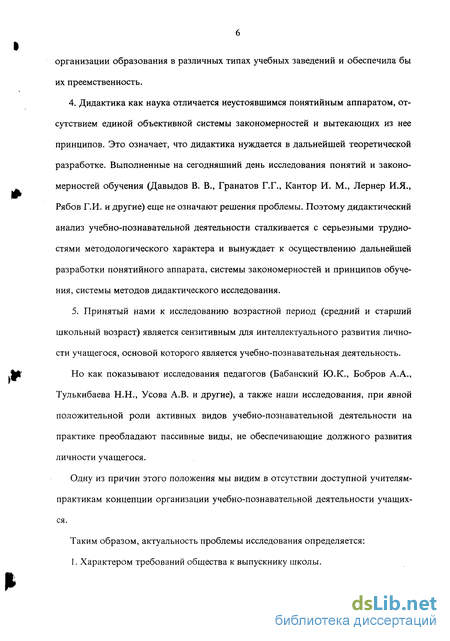 6

организации образования в различных типах учебных заведений и обеспечила бы их преемственность.

4. Дидактика как наука отличается неустоявшимся понятийным аппаратом, отсутствием единой объективной системы закономерностей и вытекающих из нее принципов. Это означает, что дидактика нуждается в дальнейшей теоретической разработке. Выполненные на сегодняшний день исследования понятий и закономерностей обучения (Давыдов В. В., Гранатов Г.Г., Кантор И. М., Лернер И.Я., Рябов Г.И. и другие) еще не означают решения проблемы. Поэтому дидактический анализ учебно-познавательной деятельности сталкивается с серьезными трудностями методологического характера и вынуждает к осуществлению дальнейшей разработки понятийного аппарата, системы закономерностей и принципов обучения, системы методов дидактического исследования.

5. Принятый нами к исследованию возрастной период (средний и старший школьный возраст) является сензитивным для интеллектуального развития личности учащегося, основой которого является учебно-познавательная деятельность.

Но как показывают исследования педагогов (Бабанский Ю.К., Бобров А.А., Тулькибаева Н.Н., Усова А.В. и другие), а также наши исследования, при явной положительной роли активных видов учебно-познавательной деятельности на практике преобладают пассивные виды, не обеспечивающие должного развития личности учащегося.

Одну из причин этого положения мы видим в отсутствии доступной учителям-практикам концепции организации учебно-познавательной деятельности учащихся.

Таким образом, актуальность проблемы исследования определяется:

1. Характером требований общества к выпускнику школы.

dsLib.net
библиотека диссертаций